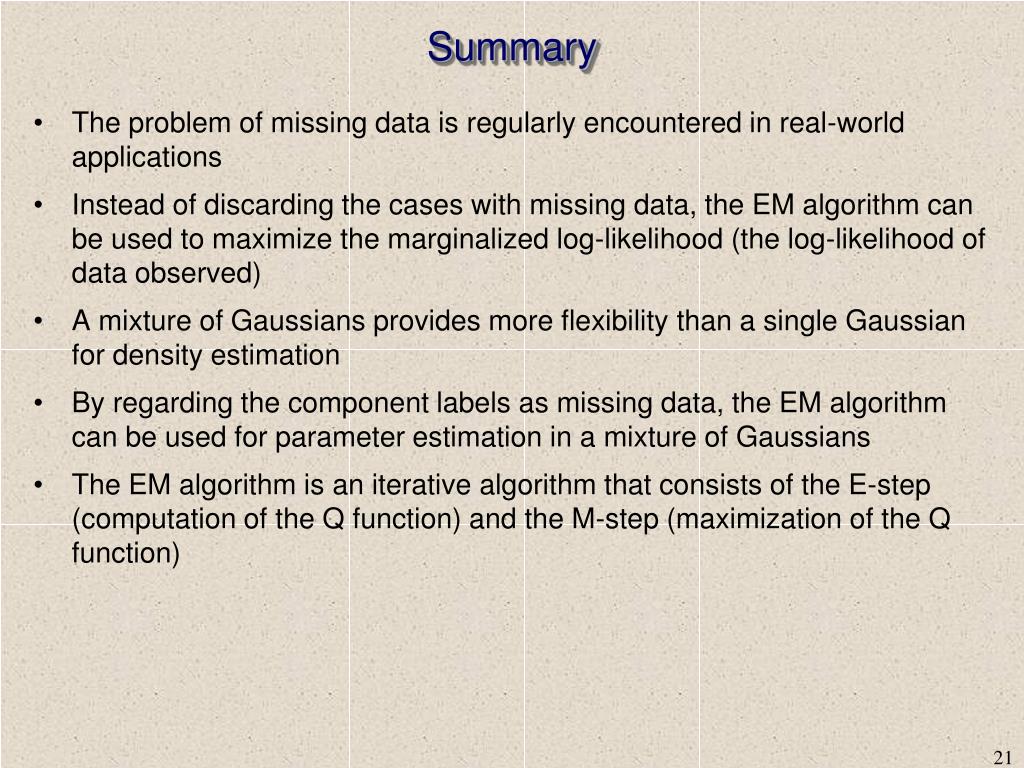 Summary

• The problem of missing data is regularly encountered in real-world applications

• Instead of discarding the cases with missing data, the EM algorithm can be used to maximize the marginalized log-likelihood (the log-likelihood of data observed)

• A mixture of Gaussians provides more flexibility than a single Gaussian for density estimation

• By regarding the component labels as missing data, the EM algorithm can be used for parameter estimation in a mixture of Gaussians

• The EM algorithm is an iterative algorithm that consists of the E-step (computation of the Q function) and the M-step (maximization of the Q function)

21